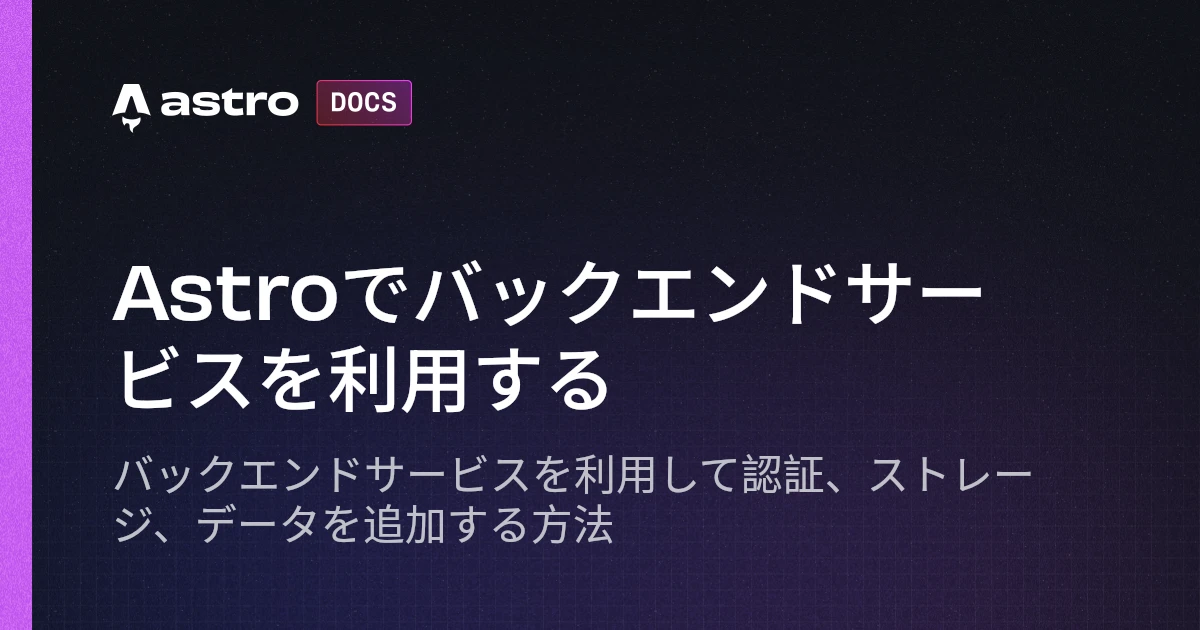 astro DOCS

Astroでバックエンドサービスを利用する

バックエンドサービスを利用して認証、ストレージ、データを追加する方法